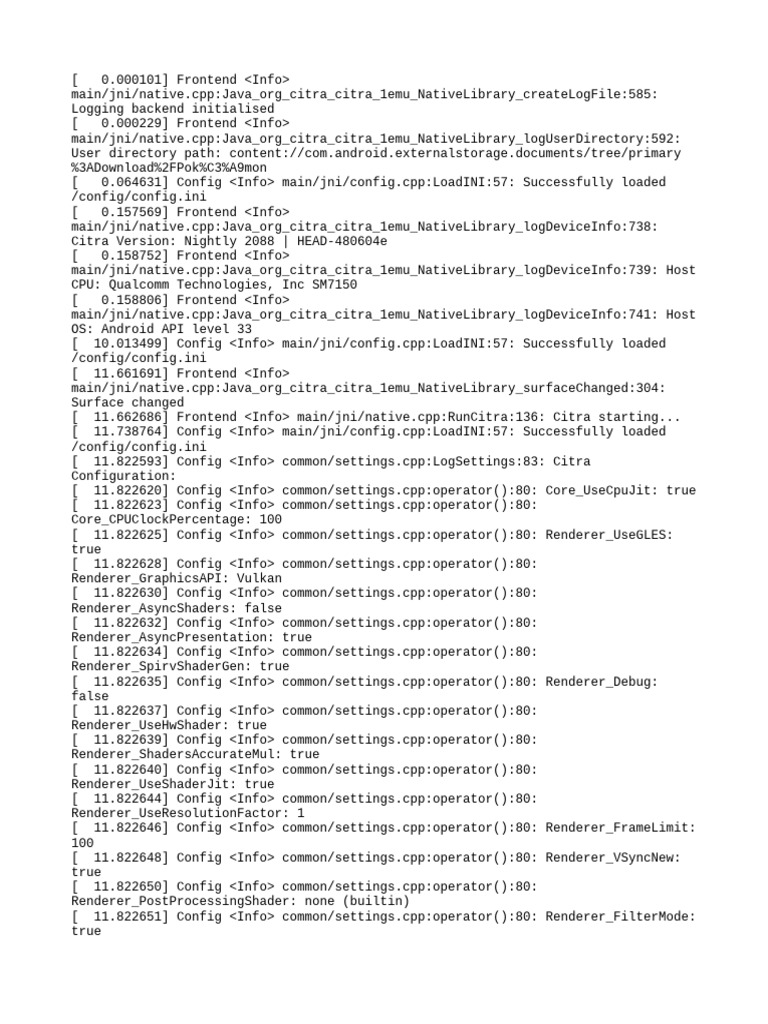 [   0.000101] Frontend <Info> main/jni/native.cpp:Java_org_citra_citra_1emu_NativeLibrary_createLogFile:585: Logging backend initialised
[   0.000229] Frontend <Info> main/jni/native.cpp:Java_org_citra_citra_1emu_NativeLibrary_logUserDirectory:592: User directory path: content://com.android.externalstorage.documents/tree/primary%3ADownload%2FPok%C3%A9mon
[   0.064631] Config <Info> main/jni/config.cpp:LoadINI:57: Successfully loaded /config/config.ini
[   0.157569] Frontend <Info> main/jni/native.cpp:Java_org_citra_citra_1emu_NativeLibrary_logDeviceInfo:738: Citra Version: Nightly 2088 | HEAD-480604e
[   0.158752] Frontend <Info> main/jni/native.cpp:Java_org_citra_citra_1emu_NativeLibrary_logDeviceInfo:739: Host CPU: Qualcomm Technologies, Inc SM7150
[   0.158806] Frontend <Info> main/jni/native.cpp:Java_org_citra_citra_1emu_NativeLibrary_logDeviceInfo:741: Host OS: Android API level 33
[  10.013499] Config <Info> main/jni/config.cpp:LoadINI:57: Successfully loaded /config/config.ini
[  11.661691] Frontend <Info> main/jni/native.cpp:Java_org_citra_citra_1emu_NativeLibrary_surfaceChanged:304: Surface changed
[  11.662686] Frontend <Info> main/jni/native.cpp:RunCitra:136: Citra starting...
[  11.738764] Config <Info> main/jni/config.cpp:LoadINI:57: Successfully loaded /config/config.ini
[  11.822593] Config <Info> common/settings.cpp:LogSettings:83: Citra Configuration:
[  11.822620] Config <Info> common/settings.cpp:operator():80: Core_UseCpuJit: true
[  11.822623] Config <Info> common/settings.cpp:operator():80: Core_CPUClockPercentage: 100
[  11.822625] Config <Info> common/settings.cpp:operator():80: Renderer_UseGLES: true
[  11.822628] Config <Info> common/settings.cpp:operator():80: Renderer_GraphicsAPI: Vulkan
[  11.822630] Config <Info> common/settings.cpp:operator():80: Renderer_AsyncShaders: false
[  11.822632] Config <Info> common/settings.cpp:operator():80: Renderer_AsyncPresentation: true
[  11.822634] Config <Info> common/settings.cpp:operator():80: Renderer_SpirvShaderGen: true
[  11.822635] Config <Info> common/settings.cpp:operator():80: Renderer_Debug: false
[  11.822637] Config <Info> common/settings.cpp:operator():80: Renderer_UseHwShader: true
[  11.822639] Config <Info> common/settings.cpp:operator():80: Renderer_ShadersAccurateMul: true
[  11.822640] Config <Info> common/settings.cpp:operator():80: Renderer_UseShaderJit: true
[  11.822644] Config <Info> common/settings.cpp:operator():80: Renderer_UseResolutionFactor: 1
[  11.822646] Config <Info> common/settings.cpp:operator():80: Renderer_FrameLimit: 100
[  11.822648] Config <Info> common/settings.cpp:operator():80: Renderer_VSyncNew: true
[  11.822650] Config <Info> common/settings.cpp:operator():80: Renderer_PostProcessingShader: none (builtin)
[  11.822651] Config <Info> common/settings.cpp:operator():80: Renderer_FilterMode: true